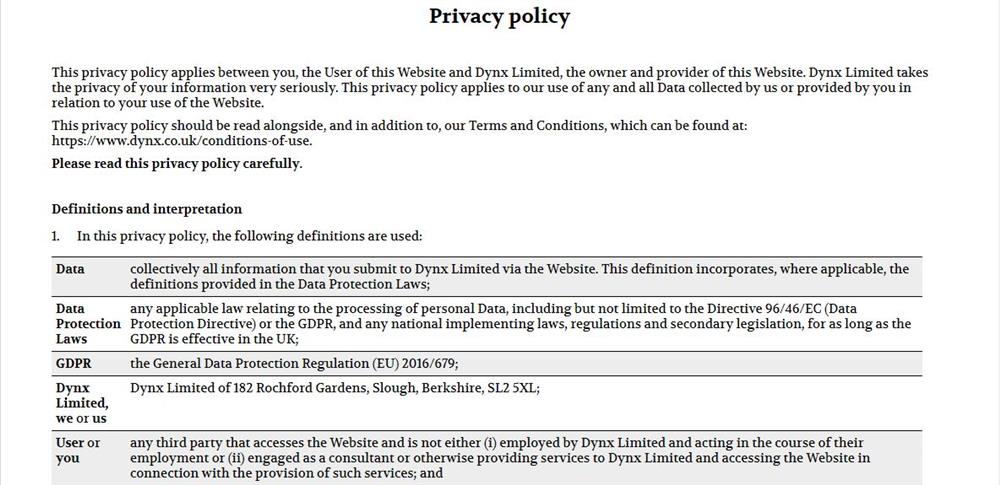 Privacy policy

This privacy policy applies between you, the User of this Website and Dynx Limited, the owner and provider of this Website. Dynx Limited takes the privacy of your information very seriously. This privacy policy applies to our use of any and all Data collected by us or provided by you in relation to your use of the Website.

This privacy policy should be read alongside, and in addition to, our Terms and Conditions, which can be found at: https://www.dynx.co.uk/conditions-of-use.

Please read this privacy policy carefully.

Definitions and interpretation

1. In this privacy policy, the following definitions are used:

| | |
|---|---|
| Data | collectively all information that you submit to Dynx Limited via the Website. This definition incorporates, where applicable, the definitions provided in the Data Protection Laws; |
| Data Protection Laws | any applicable law relating to the processing of personal Data, including but not limited to the Directive 96/46/EC (Data Protection Directive) or the GDPR, and any national implementing laws, regulations and secondary legislation, for as long as the GDPR is effective in the UK; |
| GDPR | the General Data Protection Regulation (EU) 2016/679; |
| Dynx Limited, we or us | Dynx Limited of 182 Rochford Gardens, Slough, Berkshire, SL2 5XL; |
| User or you | any third party that accesses the Website and is not either (i) employed by Dynx Limited and acting in the course of their employment or (ii) engaged as a consultant or otherwise providing services to Dynx Limited and accessing the Website in connection with the provision of such services; and |